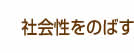 社会性をのばす